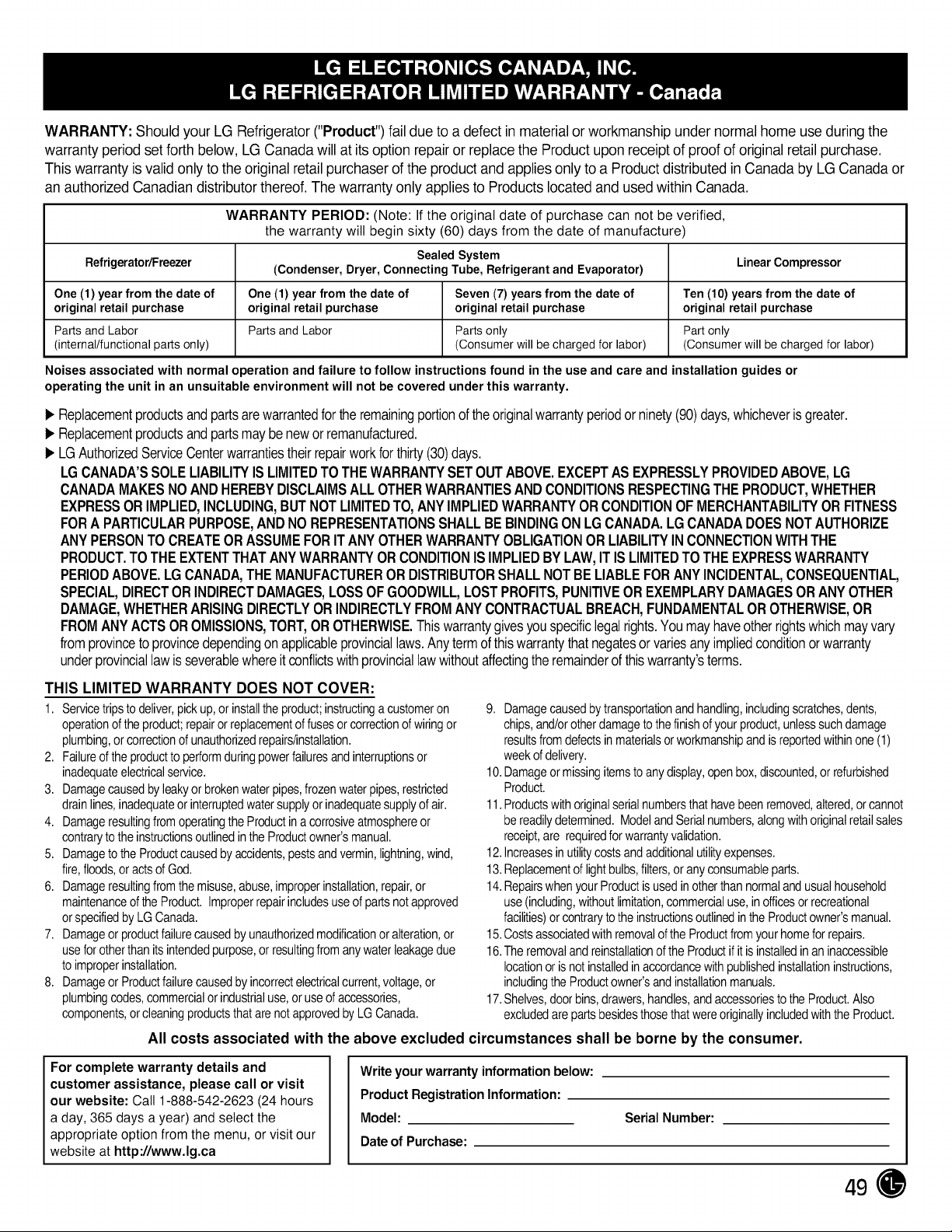 LG ELECTRONICS CANADA, INC.
LG REFRIGERATOR LIMITED WARRANTY - Canada

WARRANTY: Should your LG Refrigerator ("Product") fail due to a defect in material or workmanship under normal home use during the warranty period set forth below, LG Canada will at its option repair or replace the Product upon receipt of proof of original retail purchase. This warranty is valid only to the original retail purchaser of the product and applies only to a Product distributed in Canada by LG Canada or an authorized Canadian distributor thereof. The warranty only applies to Products located and used within Canada.

WARRANTY PERIOD: (Note: If the original date of purchase can not be verified, the warranty will begin sixty (60) days from the date of manufacture)

| Refrigerator/Freezer | Sealed System (Condenser, Dryer, Connecting Tube, Refrigerant and Evaporator) | | Linear Compressor |
|---|---|---|---|
| One (1) year from the date of original retail purchase | One (1) year from the date of original retail purchase | Seven (7) years from the date of original retail purchase | Ten (10) years from the date of original retail purchase |
| Parts and Labor (internal/functional parts only) | Parts and Labor | Parts only (Consumer will be charged for labor) | Part only (Consumer will be charged for labor) |

Noises associated with normal operation and failure to follow instructions found in the use and care and installation guides or operating the unit in an unsuitable environment will not be covered under this warranty.

▶ Replacement products and parts are warranted for the remaining portion of the original warranty period or ninety (90) days, whichever is greater.
▶ Replacement products and parts may be new or remanufactured.
▶ LG Authorized Service Center warranties their repair work for thirty (30) days.

LG CANADA'S SOLE LIABILITY IS LIMITED TO THE WARRANTY SET OUT ABOVE. EXCEPT AS EXPRESSLY PROVIDED ABOVE, LG CANADA MAKES NO AND HEREBY DISCLAIMS ALL OTHER WARRANTIES AND CONDITIONS RESPECTING THE PRODUCT, WHETHER EXPRESS OR IMPLIED, INCLUDING, BUT NOT LIMITED TO, ANY IMPLIED WARRANTY OR CONDITION OF MERCHANTABILITY OR FITNESS FOR A PARTICULAR PURPOSE, AND NO REPRESENTATIONS SHALL BE BINDING ON LG CANADA. LG CANADA DOES NOT AUTHORIZE ANY PERSON TO CREATE OR ASSUME FOR IT ANY OTHER WARRANTY OBLIGATION OR LIABILITY IN CONNECTION WITH THE PRODUCT. TO THE EXTENT THAT ANY WARRANTY OR CONDITION IS IMPLIED BY LAW, IT IS LIMITED TO THE EXPRESS WARRANTY PERIOD ABOVE. LG CANADA, THE MANUFACTURER OR DISTRIBUTOR SHALL NOT BE LIABLE FOR ANY INCIDENTAL, CONSEQUENTIAL, SPECIAL, DIRECT OR INDIRECT DAMAGES, LOSS OF GOODWILL, LOST PROFITS, PUNITIVE OR EXEMPLARY DAMAGES OR ANY OTHER DAMAGE, WHETHER ARISING DIRECTLY OR INDIRECTLY FROM ANY CONTRACTUAL BREACH, FUNDAMENTAL OR OTHERWISE, OR FROM ANY ACTS OR OMISSIONS, TORT, OR OTHERWISE. This warranty gives you specific legal rights. You may have other rights which may vary from province to province depending on applicable provincial laws. Any term of this warranty that negates or varies any implied condition or warranty under provincial law is severable where it conflicts with provincial law without affecting the remainder of this warranty's terms.

THIS LIMITED WARRANTY DOES NOT COVER:
1. Service trips to deliver, pick up, or install the product; instructing a customer on operation of the product; repair or replacement of fuses or correction of wiring or plumbing, or correction of unauthorized repairs/installation.
2. Failure of the product to perform during power failures and interruptions or inadequate electrical service.
3. Damage caused by leaky or broken water pipes, frozen water pipes, restricted drain lines, inadequate or interrupted water supply or inadequate supply of air.
4. Damage resulting from operating the Product in a corrosive atmosphere or contrary to the instructions outlined in the Product owner's manual.
5. Damage to the Product caused by accidents, pests and vermin, lightning, wind, fire, floods, or acts of God.
6. Damage resulting from the misuse, abuse, improper installation, repair, or maintenance of the Product. Improper repair includes use of parts not approved or specified by LG Canada.
7. Damage or product failure caused by unauthorized modification or alteration, or use for other than its intended purpose, or resulting from any water leakage due to improper installation.
8. Damage or Product failure caused by incorrect electrical current, voltage, or plumbing codes, commercial or industrial use, or use of accessories, components, or cleaning products that are not approved by LG Canada.
9. Damage caused by transportation and handling, including scratches, dents, chips, and/or other damage to the finish of your product, unless such damage results from defects in materials or workmanship and is reported within one (1) week of delivery.
10. Damage or missing items to any display, open box, discounted, or refurbished Product.
11. Products with original serial numbers that have been removed, altered, or cannot be readily determined. Model and Serial numbers, along with original retail sales receipt, are required for warranty validation.
12. Increases in utility costs and additional utility expenses.
13. Replacement of light bulbs, filters, or any consumable parts.
14. Repairs when your Product is used in other than normal and usual household use (including, without limitation, commercial use, in offices or recreational facilities) or contrary to the instructions outlined in the Product owner's manual.
15. Costs associated with removal of the Product from your home for repairs.
16. The removal and reinstallation of the Product if it is installed in an inaccessible location or is not installed in accordance with published installation instructions, including the Product owner's and installation manuals.
17. Shelves, door bins, drawers, handles, and accessories to the Product. Also excluded are parts besides those that were originally included with the Product.

All costs associated with the above excluded circumstances shall be borne by the consumer.

For complete warranty details and customer assistance, please call or visit our website: Call 1-888-542-2623 (24 hours a day, 365 days a year) and select the appropriate option from the menu, or visit our website at http://www.lg.ca

Write your warranty information below:
Product Registration Information:
Model: Serial Number:
Date of Purchase:

49